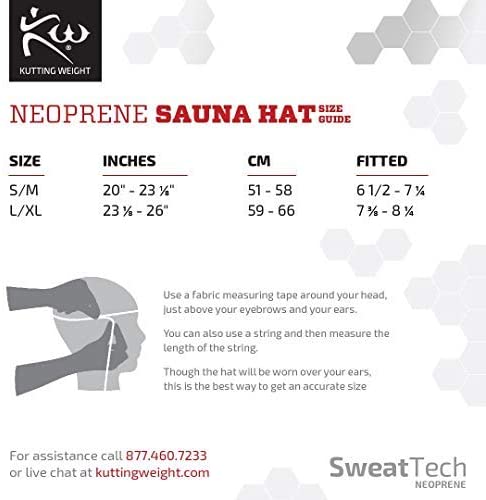 KUTTING WEIGHT

NEOPRENE SAUNA HAT SIZE GUIDE

| SIZE | INCHES | CM | FITTED |
|---|---|---|---|
| S/M | 20" - 23 ⅛" | 51 - 58 | 6 1/2 - 7 ¼ |
| L/XL | 23 ⅛ - 26" | 59 - 66 | 7 ⅜ - 8 ¼ |

Use a fabric measuring tape around your head, just above your eyebrows and your ears.

You can also use a string and then measure the length of the string.

Though the hat will be worn over your ears, this is the best way to get an accurate size

For assistance call 877.460.7233 or live chat at kuttingweight.com

SweatTech NEOPRENE